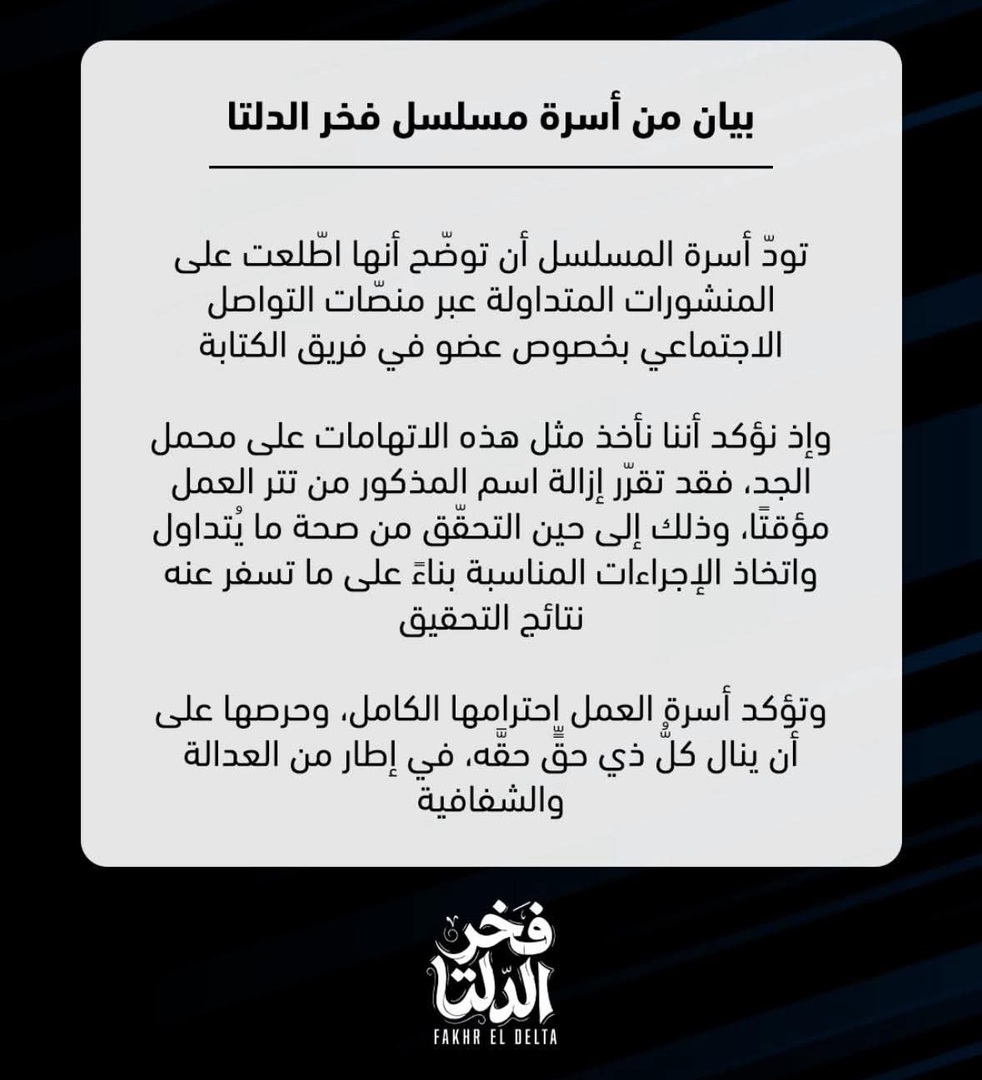 بيان من أسرة مسلسل فخر الدلتا

تودّ أسرة المسلسل أن توضّح أنها اطّلعت على المنشورات المتداولة عبر منصّات التواصل الاجتماعي بخصوص عضو في فريق الكتابة

وإذ نؤكد أننا نأخذ مثل هذه الاتهامات على محمل الجد، فقد تقرّر إزالة اسم المذكور من تتر العمل مؤقتًا، وذلك إلى حين التحقّق من صحة ما يُتداول واتخاذ الإجراءات المناسبة بناءً على ما تسفر عنه نتائج التحقيق

وتؤكد أسرة العمل احترامها الكامل، وحرصها على أن ينال كلُّ ذي حقٍّ حقَّه، في إطار من العدالة والشفافية

فخر الدّلتا
FAKHR EL DELTA